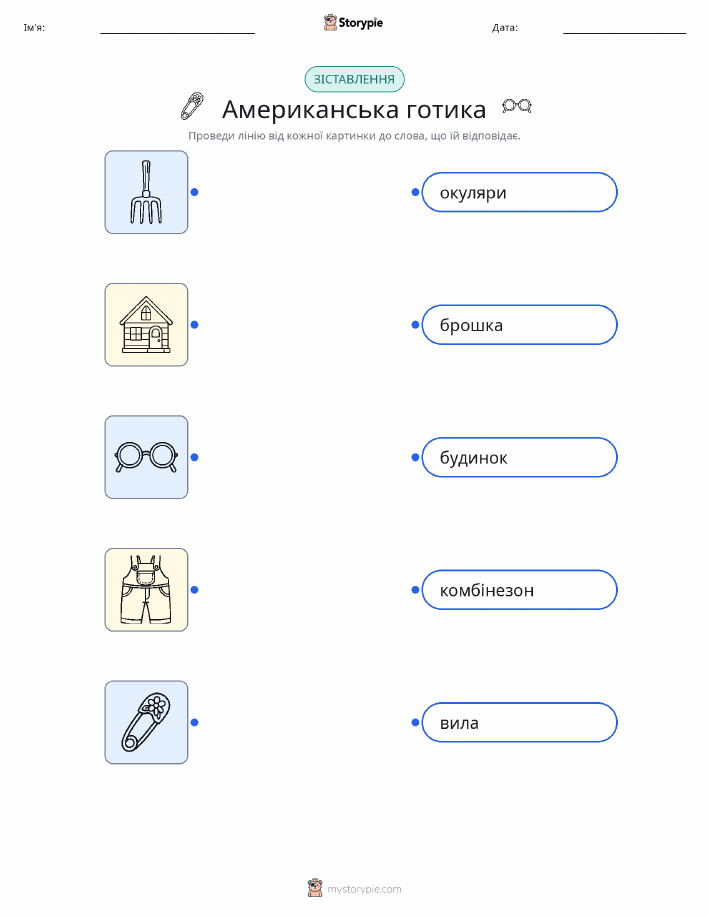 Ім'я: ____ Storypie Дата: ____

ЗІСТАВЛЕННЯ

Американська готика

Проведи лінію від кожної картинки до слова, що їй відповідає.

окуляри

брошка

будинок

комбінезон

вила

mystorypie.com